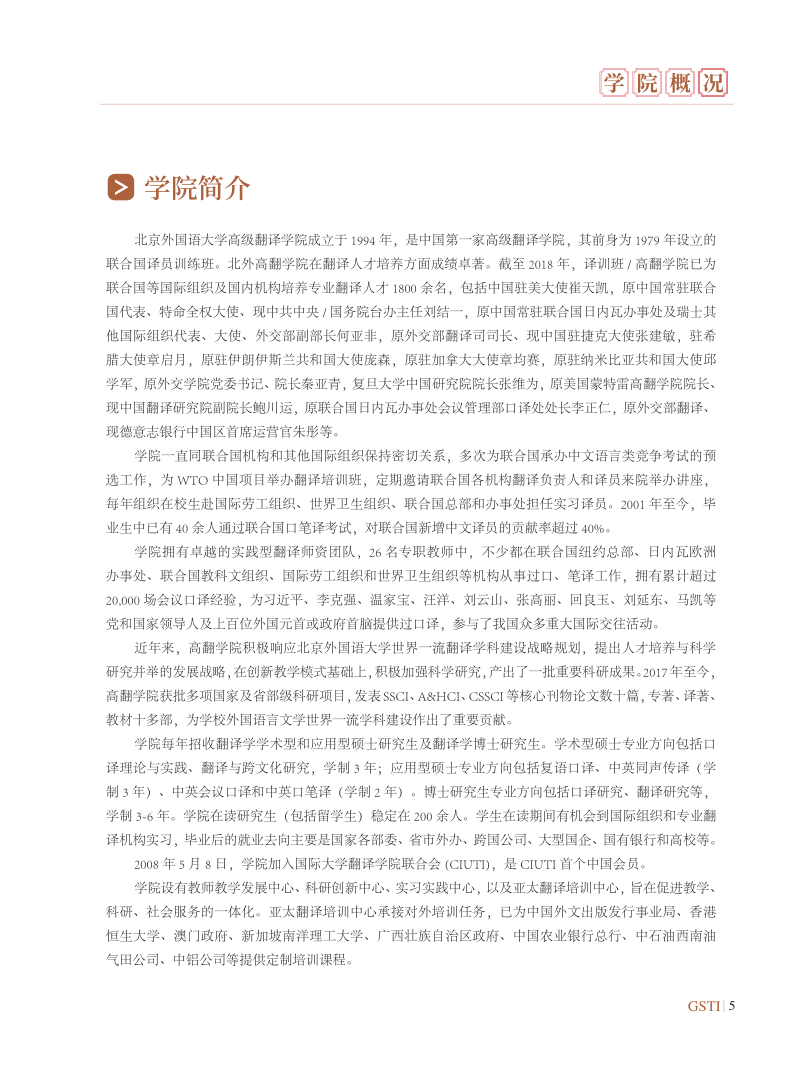 学院概况

学院简介

北京外国语大学高级翻译学院成立于 1994 年，是中国第一家高级翻译学院，其前身为 1979 年设立的联合国译员训练班。北外高翻学院在翻译人才培养方面成绩卓著。截至 2018 年，译训班 / 高翻学院已为联合国等国际组织及国内机构培养专业翻译人才 1800 余名，包括中国驻美大使崔天凯，原中国常驻联合国代表、特命全权大使、现中共中央 / 国务院台办主任刘结一，原中国常驻联合国日内瓦办事处及瑞士其他国际组织代表、大使、外交部副部长何亚非，原外交部翻译司司长、现中国驻捷克大使张建敏，驻希腊大使章启月，原驻伊朗伊斯兰共和国大使庞森，原驻加拿大大使章均赛，原驻纳米比亚共和国大使邱学军，原外交学院党委书记、院长秦亚青，复旦大学中国研究院院长张维为，原美国蒙特雷高翻学院院长、现中国翻译研究院副院长鲍川运，原联合国日内瓦办事处会议管理部口译处处长李正仁，原外交部翻译、现德意志银行中国区首席运营官朱彤等。

学院一直同联合国机构和其他国际组织保持密切关系，多次为联合国承办中文语言类竞争考试的预选工作，为 WTO 中国项目举办翻译培训班，定期邀请联合国各机构翻译负责人和译员来院举办讲座，每年组织在校生赴国际劳工组织、世界卫生组织、联合国总部和办事处担任实习译员。2001 年至今，毕业生中已有 40 余人通过联合国口笔译考试，对联合国新增中文译员的贡献率超过 40%。

学院拥有卓越的实践型翻译师资团队，26 名专职教师中，不少都在联合国纽约总部、日内瓦欧洲办事处、联合国教科文组织、国际劳工组织和世界卫生组织等机构从事过口、笔译工作，拥有累计超过 20,000 场会议口译经验，为习近平、李克强、温家宝、汪洋、刘云山、张高丽、回良玉、刘延东、马凯等党和国家领导人及上百位外国元首或政府首脑提供过口译，参与了我国众多重大国际交往活动。

近年来，高翻学院积极响应北京外国语大学世界一流翻译学科建设战略规划，提出人才培养与科学研究并举的发展战略，在创新教学模式基础上，积极加强科学研究，产出了一批重要科研成果。2017 年至今，高翻学院获批多项国家及省部级科研项目，发表 SSCI、A&HCI、CSSCI 等核心刊物论文数十篇，专著、译著、教材十多部，为学校外国语言文学世界一流学科建设作出了重要贡献。

学院每年招收翻译学学术型和应用型硕士研究生及翻译学博士研究生。学术型硕士专业方向包括口译理论与实践、翻译与跨文化研究，学制 3 年；应用型硕士专业方向包括复语口译、中英同声传译（学制 3 年）、中英会议口译和中英口笔译（学制 2 年）。博士研究生专业方向包括口译研究、翻译研究等，学制 3-6 年。学院在读研究生（包括留学生）稳定在 200 余人。学生在读期间有机会到国际组织和专业翻译机构实习，毕业后的就业去向主要是国家各部委、省市外办、跨国公司、大型国企、国有银行和高校等。

2008 年 5 月 8 日，学院加入国际大学翻译学院联合会 (CIUTI)，是 CIUTI 首个中国会员。

学院设有教师教学发展中心、科研创新中心、实习实践中心，以及亚太翻译培训中心，旨在促进教学、科研、社会服务的一体化。亚太翻译培训中心承接对外培训任务，已为中国外文出版发行事业局、香港恒生大学、澳门政府、新加坡南洋理工大学、广西壮族自治区政府、中国农业银行总行、中石油西南油气田公司、中铝公司等提供定制培训课程。

GSTI | 5